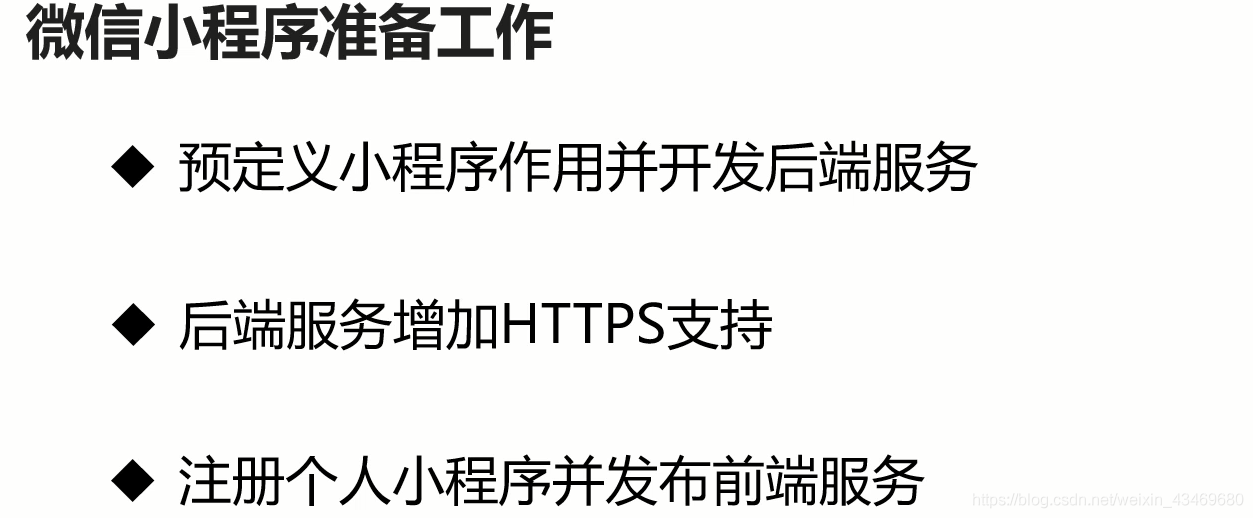 微信小程序准备工作

◆ 预定义小程序作用并开发后端服务

◆ 后端服务增加HTTPS支持

◆ 注册个人小程序并发布前端服务

https://blog.csdn.net/weixin_43469680